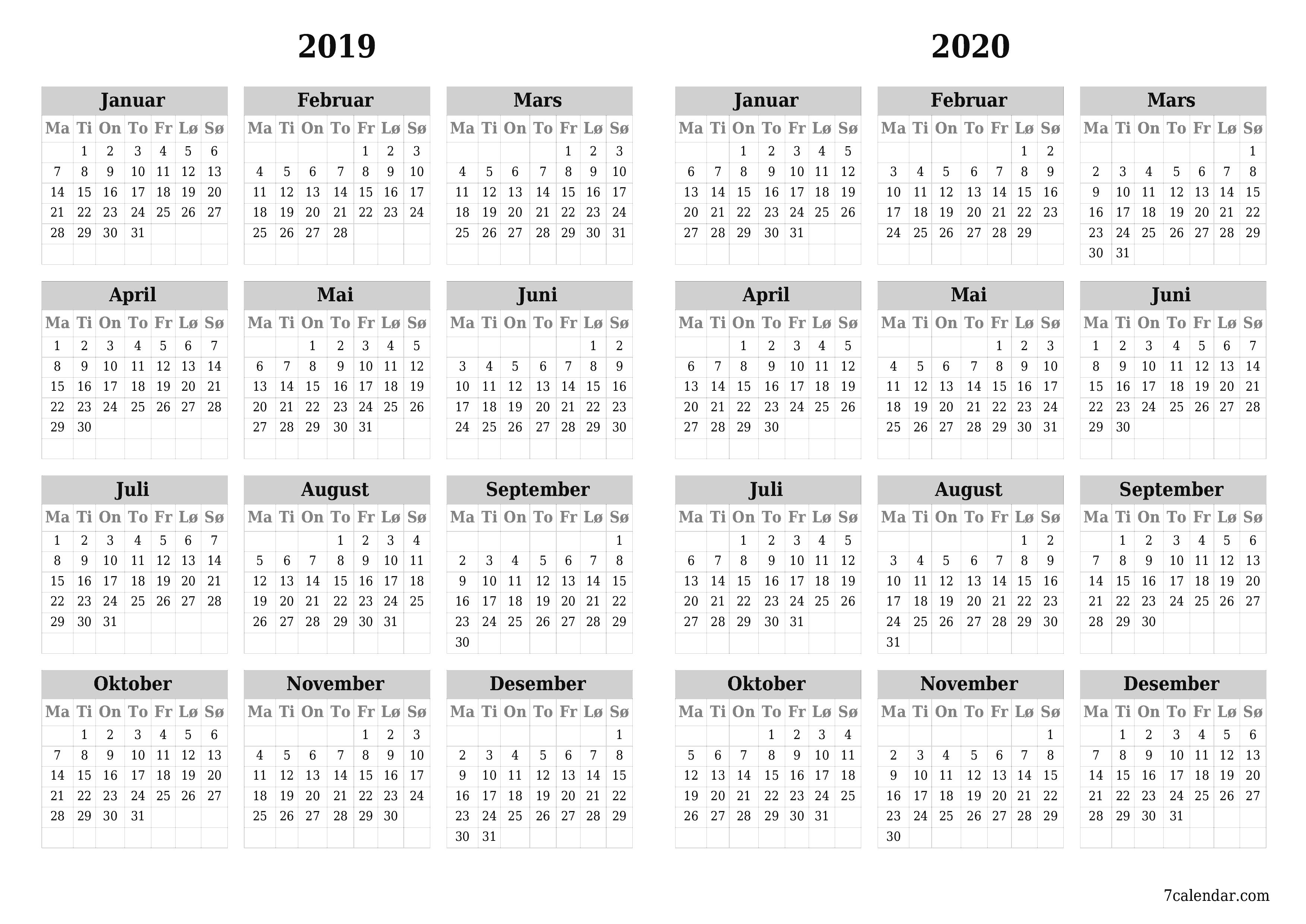 2019

Januar

| Ma | Ti | On | To | Fr | Lø | Sø |
|---|---|---|---|---|---|---|
| | 1 | 2 | 3 | 4 | 5 | 6 |
| 7 | 8 | 9 | 10 | 11 | 12 | 13 |
| 14 | 15 | 16 | 17 | 18 | 19 | 20 |
| 21 | 22 | 23 | 24 | 25 | 26 | 27 |
| 28 | 29 | 30 | 31 | | | |

Februar

| Ma | Ti | On | To | Fr | Lø | Sø |
|---|---|---|---|---|---|---|
| | | | | 1 | 2 | 3 |
| 4 | 5 | 6 | 7 | 8 | 9 | 10 |
| 11 | 12 | 13 | 14 | 15 | 16 | 17 |
| 18 | 19 | 20 | 21 | 22 | 23 | 24 |
| 25 | 26 | 27 | 28 | | | |

Mars

| Ma | Ti | On | To | Fr | Lø | Sø |
|---|---|---|---|---|---|---|
| | | | | 1 | 2 | 3 |
| 4 | 5 | 6 | 7 | 8 | 9 | 10 |
| 11 | 12 | 13 | 14 | 15 | 16 | 17 |
| 18 | 19 | 20 | 21 | 22 | 23 | 24 |
| 25 | 26 | 27 | 28 | 29 | 30 | 31 |

April

| Ma | Ti | On | To | Fr | Lø | Sø |
|---|---|---|---|---|---|---|
| 1 | 2 | 3 | 4 | 5 | 6 | 7 |
| 8 | 9 | 10 | 11 | 12 | 13 | 14 |
| 15 | 16 | 17 | 18 | 19 | 20 | 21 |
| 22 | 23 | 24 | 25 | 26 | 27 | 28 |
| 29 | 30 | | | | | |

Mai

| Ma | Ti | On | To | Fr | Lø | Sø |
|---|---|---|---|---|---|---|
| | | 1 | 2 | 3 | 4 | 5 |
| 6 | 7 | 8 | 9 | 10 | 11 | 12 |
| 13 | 14 | 15 | 16 | 17 | 18 | 19 |
| 20 | 21 | 22 | 23 | 24 | 25 | 26 |
| 27 | 28 | 29 | 30 | 31 | | |

Juni

| Ma | Ti | On | To | Fr | Lø | Sø |
|---|---|---|---|---|---|---|
| | | | | | 1 | 2 |
| 3 | 4 | 5 | 6 | 7 | 8 | 9 |
| 10 | 11 | 12 | 13 | 14 | 15 | 16 |
| 17 | 18 | 19 | 20 | 21 | 22 | 23 |
| 24 | 25 | 26 | 27 | 28 | 29 | 30 |

Juli

| Ma | Ti | On | To | Fr | Lø | Sø |
|---|---|---|---|---|---|---|
| 1 | 2 | 3 | 4 | 5 | 6 | 7 |
| 8 | 9 | 10 | 11 | 12 | 13 | 14 |
| 15 | 16 | 17 | 18 | 19 | 20 | 21 |
| 22 | 23 | 24 | 25 | 26 | 27 | 28 |
| 29 | 30 | 31 | | | | |

August

| Ma | Ti | On | To | Fr | Lø | Sø |
|---|---|---|---|---|---|---|
| | | | 1 | 2 | 3 | 4 |
| 5 | 6 | 7 | 8 | 9 | 10 | 11 |
| 12 | 13 | 14 | 15 | 16 | 17 | 18 |
| 19 | 20 | 21 | 22 | 23 | 24 | 25 |
| 26 | 27 | 28 | 29 | 30 | 31 | |

September

| Ma | Ti | On | To | Fr | Lø | Sø |
|---|---|---|---|---|---|---|
| | | | | | | 1 |
| 2 | 3 | 4 | 5 | 6 | 7 | 8 |
| 9 | 10 | 11 | 12 | 13 | 14 | 15 |
| 16 | 17 | 18 | 19 | 20 | 21 | 22 |
| 23 | 24 | 25 | 26 | 27 | 28 | 29 |
| 30 | | | | | | |

Oktober

| Ma | Ti | On | To | Fr | Lø | Sø |
|---|---|---|---|---|---|---|
| | 1 | 2 | 3 | 4 | 5 | 6 |
| 7 | 8 | 9 | 10 | 11 | 12 | 13 |
| 14 | 15 | 16 | 17 | 18 | 19 | 20 |
| 21 | 22 | 23 | 24 | 25 | 26 | 27 |
| 28 | 29 | 30 | 31 | | | |

November

| Ma | Ti | On | To | Fr | Lø | Sø |
|---|---|---|---|---|---|---|
| | | | | 1 | 2 | 3 |
| 4 | 5 | 6 | 7 | 8 | 9 | 10 |
| 11 | 12 | 13 | 14 | 15 | 16 | 17 |
| 18 | 19 | 20 | 21 | 22 | 23 | 24 |
| 25 | 26 | 27 | 28 | 29 | 30 | |

Desember

| Ma | Ti | On | To | Fr | Lø | Sø |
|---|---|---|---|---|---|---|
| | | | | | | 1 |
| 2 | 3 | 4 | 5 | 6 | 7 | 8 |
| 9 | 10 | 11 | 12 | 13 | 14 | 15 |
| 16 | 17 | 18 | 19 | 20 | 21 | 22 |
| 23 | 24 | 25 | 26 | 27 | 28 | 29 |
| 30 | 31 | | | | | |

2020

Januar

| Ma | Ti | On | To | Fr | Lø | Sø |
|---|---|---|---|---|---|---|
| | | 1 | 2 | 3 | 4 | 5 |
| 6 | 7 | 8 | 9 | 10 | 11 | 12 |
| 13 | 14 | 15 | 16 | 17 | 18 | 19 |
| 20 | 21 | 22 | 23 | 24 | 25 | 26 |
| 27 | 28 | 29 | 30 | 31 | | |

Februar

| Ma | Ti | On | To | Fr | Lø | Sø |
|---|---|---|---|---|---|---|
| | | | | | 1 | 2 |
| 3 | 4 | 5 | 6 | 7 | 8 | 9 |
| 10 | 11 | 12 | 13 | 14 | 15 | 16 |
| 17 | 18 | 19 | 20 | 21 | 22 | 23 |
| 24 | 25 | 26 | 27 | 28 | 29 | |

Mars

| Ma | Ti | On | To | Fr | Lø | Sø |
|---|---|---|---|---|---|---|
| | | | | | | 1 |
| 2 | 3 | 4 | 5 | 6 | 7 | 8 |
| 9 | 10 | 11 | 12 | 13 | 14 | 15 |
| 16 | 17 | 18 | 19 | 20 | 21 | 22 |
| 23 | 24 | 25 | 26 | 27 | 28 | 29 |
| 30 | 31 | | | | | |

April

| Ma | Ti | On | To | Fr | Lø | Sø |
|---|---|---|---|---|---|---|
| | | 1 | 2 | 3 | 4 | 5 |
| 6 | 7 | 8 | 9 | 10 | 11 | 12 |
| 13 | 14 | 15 | 16 | 17 | 18 | 19 |
| 20 | 21 | 22 | 23 | 24 | 25 | 26 |
| 27 | 28 | 29 | 30 | | | |

Mai

| Ma | Ti | On | To | Fr | Lø | Sø |
|---|---|---|---|---|---|---|
| | | | | 1 | 2 | 3 |
| 4 | 5 | 6 | 7 | 8 | 9 | 10 |
| 11 | 12 | 13 | 14 | 15 | 16 | 17 |
| 18 | 19 | 20 | 21 | 22 | 23 | 24 |
| 25 | 26 | 27 | 28 | 29 | 30 | 31 |

Juni

| Ma | Ti | On | To | Fr | Lø | Sø |
|---|---|---|---|---|---|---|
| 1 | 2 | 3 | 4 | 5 | 6 | 7 |
| 8 | 9 | 10 | 11 | 12 | 13 | 14 |
| 15 | 16 | 17 | 18 | 19 | 20 | 21 |
| 22 | 23 | 24 | 25 | 26 | 27 | 28 |
| 29 | 30 | | | | | |

Juli

| Ma | Ti | On | To | Fr | Lø | Sø |
|---|---|---|---|---|---|---|
| | | 1 | 2 | 3 | 4 | 5 |
| 6 | 7 | 8 | 9 | 10 | 11 | 12 |
| 13 | 14 | 15 | 16 | 17 | 18 | 19 |
| 20 | 21 | 22 | 23 | 24 | 25 | 26 |
| 27 | 28 | 29 | 30 | 31 | | |

August

| Ma | Ti | On | To | Fr | Lø | Sø |
|---|---|---|---|---|---|---|
| | | | | | 1 | 2 |
| 3 | 4 | 5 | 6 | 7 | 8 | 9 |
| 10 | 11 | 12 | 13 | 14 | 15 | 16 |
| 17 | 18 | 19 | 20 | 21 | 22 | 23 |
| 24 | 25 | 26 | 27 | 28 | 29 | 30 |
| 31 | | | | | | |

September

| Ma | Ti | On | To | Fr | Lø | Sø |
|---|---|---|---|---|---|---|
| | 1 | 2 | 3 | 4 | 5 | 6 |
| 7 | 8 | 9 | 10 | 11 | 12 | 13 |
| 14 | 15 | 16 | 17 | 18 | 19 | 20 |
| 21 | 22 | 23 | 24 | 25 | 26 | 27 |
| 28 | 29 | 30 | | | | |

Oktober

| Ma | Ti | On | To | Fr | Lø | Sø |
|---|---|---|---|---|---|---|
| | | | 1 | 2 | 3 | 4 |
| 5 | 6 | 7 | 8 | 9 | 10 | 11 |
| 12 | 13 | 14 | 15 | 16 | 17 | 18 |
| 19 | 20 | 21 | 22 | 23 | 24 | 25 |
| 26 | 27 | 28 | 29 | 30 | 31 | |

November

| Ma | Ti | On | To | Fr | Lø | Sø |
|---|---|---|---|---|---|---|
| | | | | | | 1 |
| 2 | 3 | 4 | 5 | 6 | 7 | 8 |
| 9 | 10 | 11 | 12 | 13 | 14 | 15 |
| 16 | 17 | 18 | 19 | 20 | 21 | 22 |
| 23 | 24 | 25 | 26 | 27 | 28 | 29 |
| 30 | | | | | | |

Desember

| Ma | Ti | On | To | Fr | Lø | Sø |
|---|---|---|---|---|---|---|
| | 1 | 2 | 3 | 4 | 5 | 6 |
| 7 | 8 | 9 | 10 | 11 | 12 | 13 |
| 14 | 15 | 16 | 17 | 18 | 19 | 20 |
| 21 | 22 | 23 | 24 | 25 | 26 | 27 |
| 28 | 29 | 30 | 31 | | | |

7calendar.com